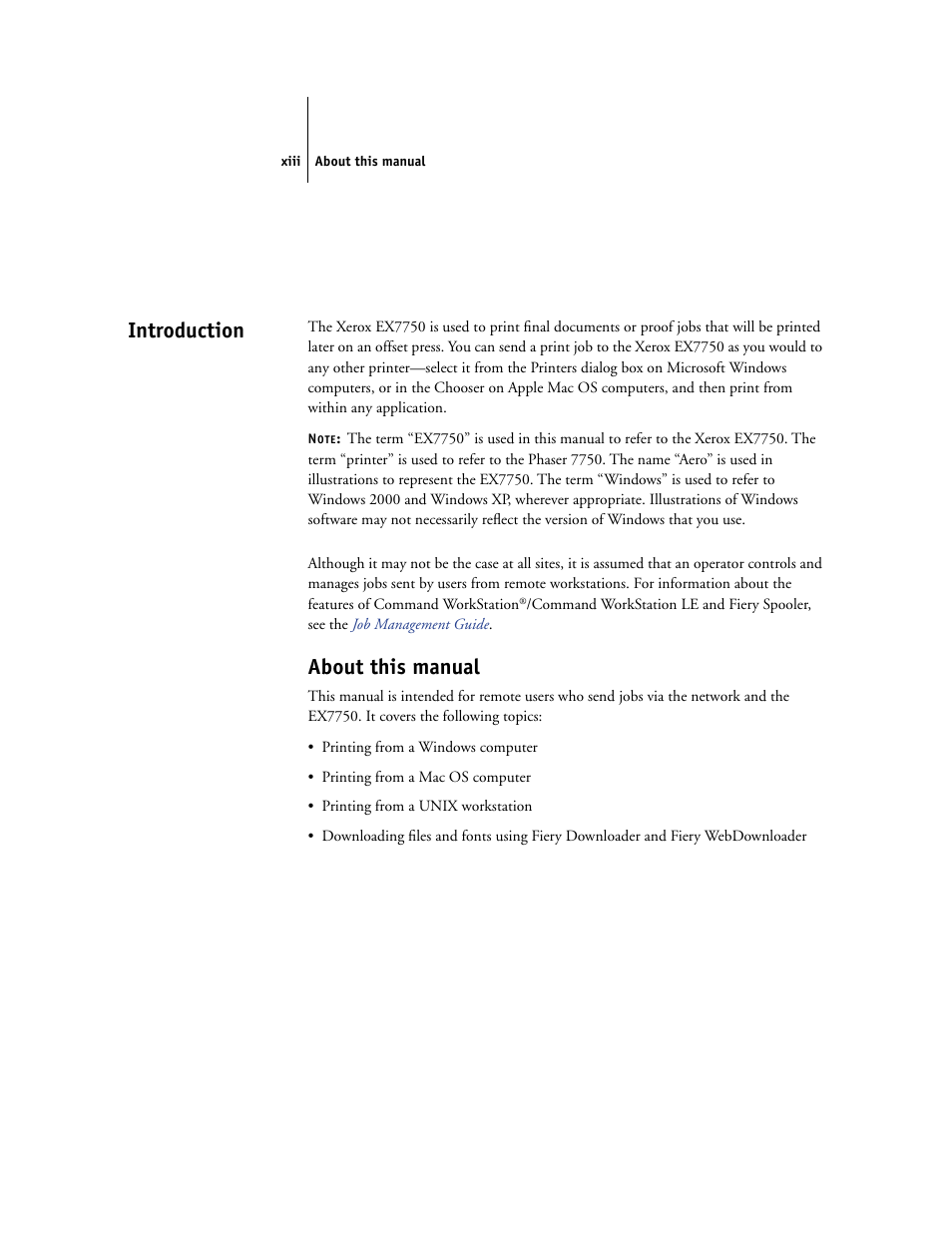 xiii About this manual

Introduction

The Xerox EX7750 is used to print final documents or proof jobs that will be printed later on an offset press. You can send a print job to the Xerox EX7750 as you would to any other printer—select it from the Printers dialog box on Microsoft Windows computers, or in the Chooser on Apple Mac OS computers, and then print from within any application.

NOTE: The term “EX7750” is used in this manual to refer to the Xerox EX7750. The term “printer” is used to refer to the Phaser 7750. The name “Aero” is used in illustrations to represent the EX7750. The term “Windows” is used to refer to Windows 2000 and Windows XP, wherever appropriate. Illustrations of Windows software may not necessarily reflect the version of Windows that you use.

Although it may not be the case at all sites, it is assumed that an operator controls and manages jobs sent by users from remote workstations. For information about the features of Command WorkStation®/Command WorkStation LE and Fiery Spooler, see the Job Management Guide.

About this manual

This manual is intended for remote users who send jobs via the network and the EX7750. It covers the following topics:

• Printing from a Windows computer

• Printing from a Mac OS computer

• Printing from a UNIX workstation

• Downloading files and fonts using Fiery Downloader and Fiery WebDownloader